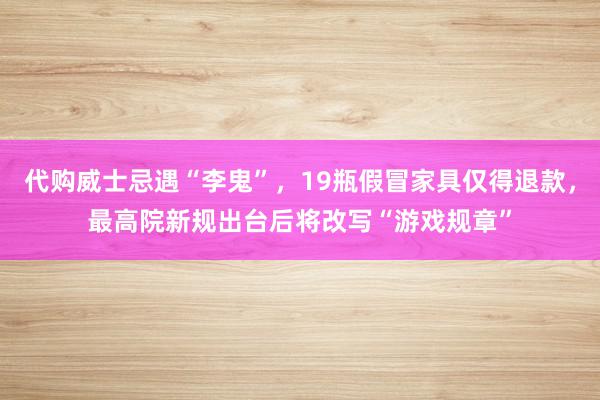 代购威士忌遇“李鬼”，19瓶假冒家具仅得退款，最高院新规出台后将改写“游戏规章”